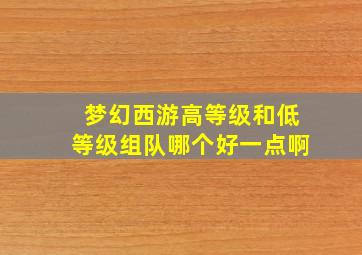 梦幻西游高等级和低等级组队哪个好一点啊